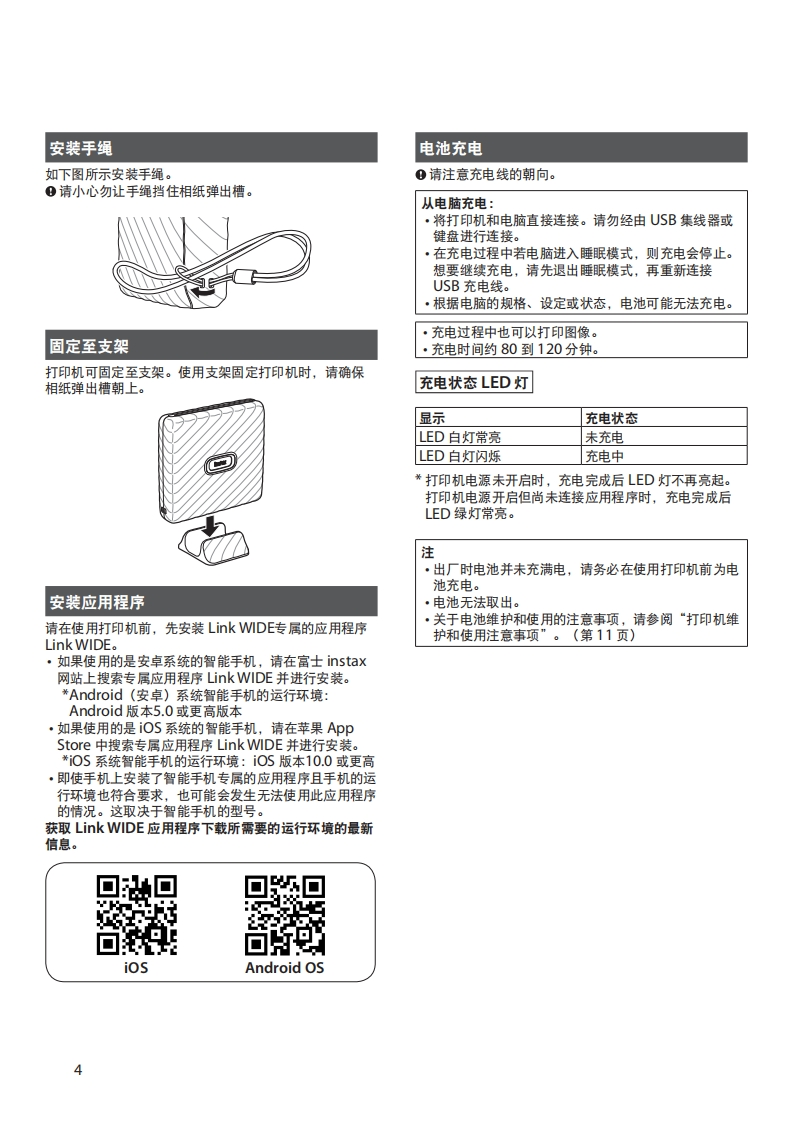 安装手绳

如下图所示安装手绳。
❶ 请小心勿让手绳挡住相纸弹出槽。

固定至支架

打印机可固定至支架。使用支架固定打印机时，请确保相纸弹出槽朝上。

安装应用程序

请在使用打印机前，先安装 Link WIDE专属的应用程序 Link WIDE。
• 如果使用的是安卓系统的智能手机，请在富士 instax 网站上搜索专属应用程序 Link WIDE 并进行安装。
*Android（安卓）系统智能手机的运行环境：Android 版本5.0 或更高版本
• 如果使用的是 iOS 系统的智能手机，请在苹果 App Store 中搜索专属应用程序 Link WIDE 并进行安装。
*iOS 系统智能手机的运行环境：iOS 版本10.0 或更高
• 即使手机上安装了智能手机专属的应用程序且手机的运行环境也符合要求，也可能会发生无法使用此应用程序的情况。这取决于智能手机的型号。
获取 Link WIDE 应用程序下载所需要的运行环境的最新信息。

iOS
Android OS

电池充电

❶ 请注意充电线的朝向。

从电脑充电：
• 将打印机和电脑直接连接。请勿经由 USB 集线器或键盘进行连接。
• 在充电过程中若电脑进入睡眠模式，则充电会停止。想要继续充电，请先退出睡眠模式，再重新连接 USB 充电线。
• 根据电脑的规格、设定或状态，电池可能无法充电。

• 充电过程中也可以打印图像。
• 充电时间约 80 到 120 分钟。

充电状态 LED 灯

| 显示 | 充电状态 |
|---|---|
| LED 白灯常亮 | 未充电 |
| LED 白灯闪烁 | 充电中 |

* 打印机电源未开启时，充电完成后 LED 灯不再亮起。打印机电源开启但尚未连接应用程序时，充电完成后 LED 绿灯常亮。

注
• 出厂时电池并未充满电，请务必在使用打印机前为电池充电。
• 电池无法取出。
• 关于电池维护和使用的注意事项，请参阅“打印机维护和使用注意事项”。（第 11 页）

4